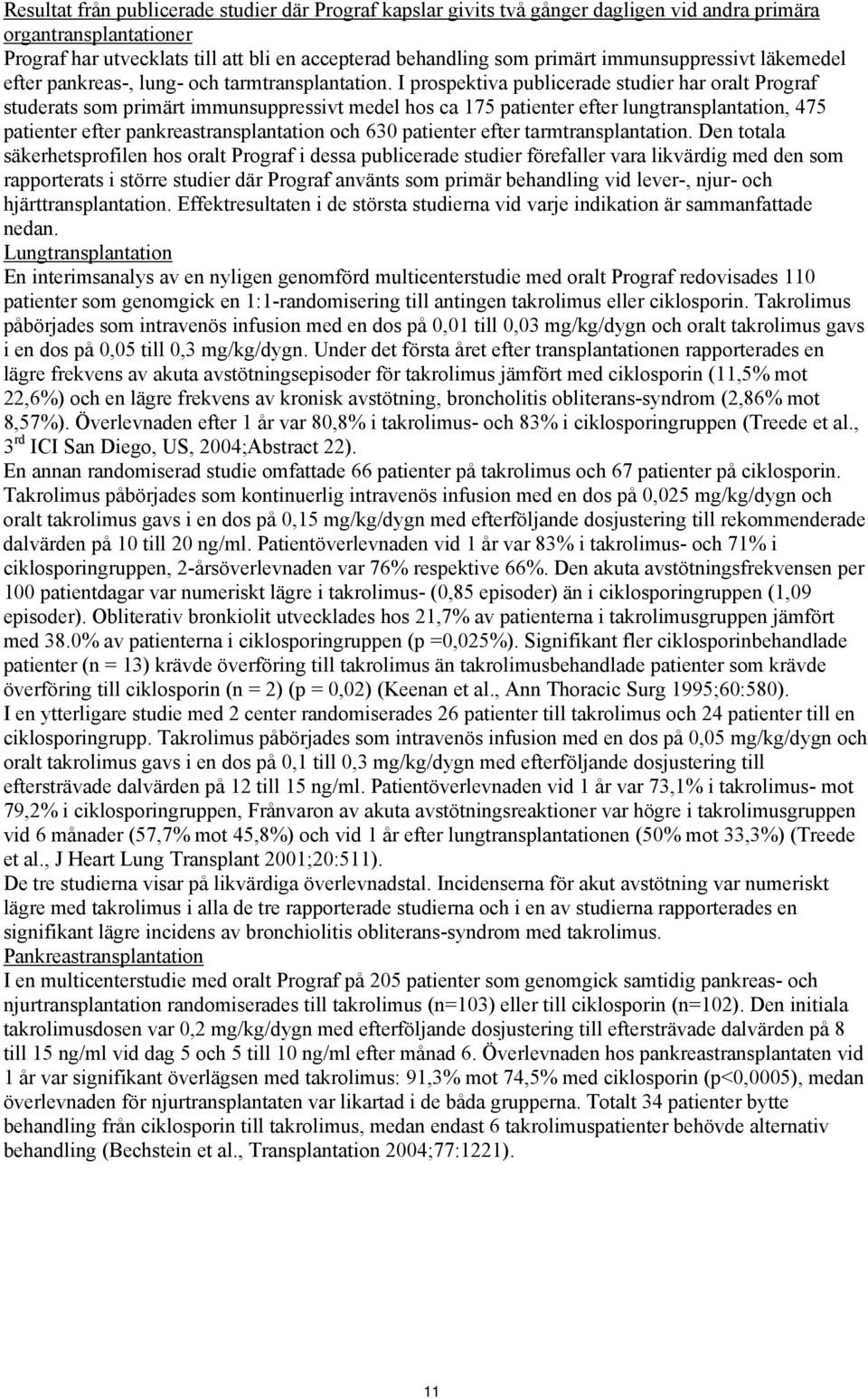 Resultat från publicerade studier där Prograf kapslar givits två gånger dagligen vid andra primära organtransplantationer
Prograf har utvecklats till att bli en accepterad behandling som primärt immunsuppressivt läkemedel efter pankreas-, lung- och tarmtransplantation. I prospektiva publicerade studier har oralt Prograf studerats som primärt immunsuppressivt medel hos ca 175 patienter efter lungtransplantation, 475 patienter efter pankreastransplantation och 630 patienter efter tarmtransplantation. Den totala säkerhetsprofilen hos oralt Prograf i dessa publicerade studier förefaller vara likvärdig med den som rapporterats i större studier där Prograf använts som primär behandling vid lever-, njur- och hjärttransplantation. Effektresultaten i de största studierna vid varje indikation är sammanfattade nedan.
Lungtransplantation
En interimsanalys av en nyligen genomförd multicenterstudie med oralt Prograf redovisades 110 patienter som genomgick en 1:1-randomisering till antingen takrolimus eller ciklosporin. Takrolimus påbörjades som intravenös infusion med en dos på 0,01 till 0,03 mg/kg/dygn och oralt takrolimus gavs i en dos på 0,05 till 0,3 mg/kg/dygn. Under det första året efter transplantationen rapporterades en lägre frekvens av akuta avstötningsepisoder för takrolimus jämfört med ciklosporin (11,5% mot 22,6%) och en lägre frekvens av kronisk avstötning, broncholitis obliterans-syndrom (2,86% mot 8,57%). Överlevnaden efter 1 år var 80,8% i takrolimus- och 83% i ciklosporingruppen (Treede et al., 3$^{rd}$ ICI San Diego, US, 2004;Abstract 22).
En annan randomiserad studie omfattade 66 patienter på takrolimus och 67 patienter på ciklosporin. Takrolimus påbörjades som kontinuerlig intravenös infusion med en dos på 0,025 mg/kg/dygn och oralt takrolimus gavs i en dos på 0,15 mg/kg/dygn med efterföljande dosjustering till rekommenderade dalvärden på 10 till 20 ng/ml. Patientöverlevnaden vid 1 år var 83% i takrolimus- och 71% i ciklosporingruppen, 2-årsöverlevnaden var 76% respektive 66%. Den akuta avstötningsfrekvensen per 100 patientdagar var numeriskt lägre i takrolimus- (0,85 episoder) än i ciklosporingruppen (1,09 episoder). Obliterativ bronkiolit utvecklades hos 21,7% av patienterna i takrolimusgruppen jämfört med 38.0% av patienterna i ciklosporingruppen (p =0,025%). Signifikant fler ciklosporinbehandlade patienter (n = 13) krävde överföring till takrolimus än takrolimusbehandlade patienter som krävde överföring till ciklosporin (n = 2) (p = 0,02) (Keenan et al., Ann Thoracic Surg 1995;60:580).
I en ytterligare studie med 2 center randomiserades 26 patienter till takrolimus och 24 patienter till en ciklosporingrupp. Takrolimus påbörjades som intravenös infusion med en dos på 0,05 mg/kg/dygn och oralt takrolimus gavs i en dos på 0,1 till 0,3 mg/kg/dygn med efterföljande dosjustering till eftersträvade dalvärden på 12 till 15 ng/ml. Patientöverlevnaden vid 1 år var 73,1% i takrolimus- mot 79,2% i ciklosporingruppen, Frånvaron av akuta avstötningsreaktioner var högre i takrolimusgruppen vid 6 månader (57,7% mot 45,8%) och vid 1 år efter lungtransplantationen (50% mot 33,3%) (Treede et al., J Heart Lung Transplant 2001;20:511).
De tre studierna visar på likvärdiga överlevnadstal. Incidenserna för akut avstötning var numeriskt lägre med takrolimus i alla de tre rapporterade studierna och i en av studierna rapporterades en signifikant lägre incidens av bronchiolitis obliterans-syndrom med takrolimus.
Pankreastransplantation
I en multicenterstudie med oralt Prograf på 205 patienter som genomgick samtidig pankreas- och njurtransplantation randomiserades till takrolimus (n=103) eller till ciklosporin (n=102). Den initiala takrolimusdosen var 0,2 mg/kg/dygn med efterföljande dosjustering till eftersträvade dalvärden på 8 till 15 ng/ml vid dag 5 och 5 till 10 ng/ml efter månad 6. Överlevnaden hos pankreastransplantaten vid 1 år var signifikant överlägsen med takrolimus: 91,3% mot 74,5% med ciklosporin (p<0,0005), medan överlevnaden för njurtransplantaten var likartad i de båda grupperna. Totalt 34 patienter bytte behandling från ciklosporin till takrolimus, medan endast 6 takrolimuspatienter behövde alternativ behandling (Bechstein et al., Transplantation 2004;77:1221).

11